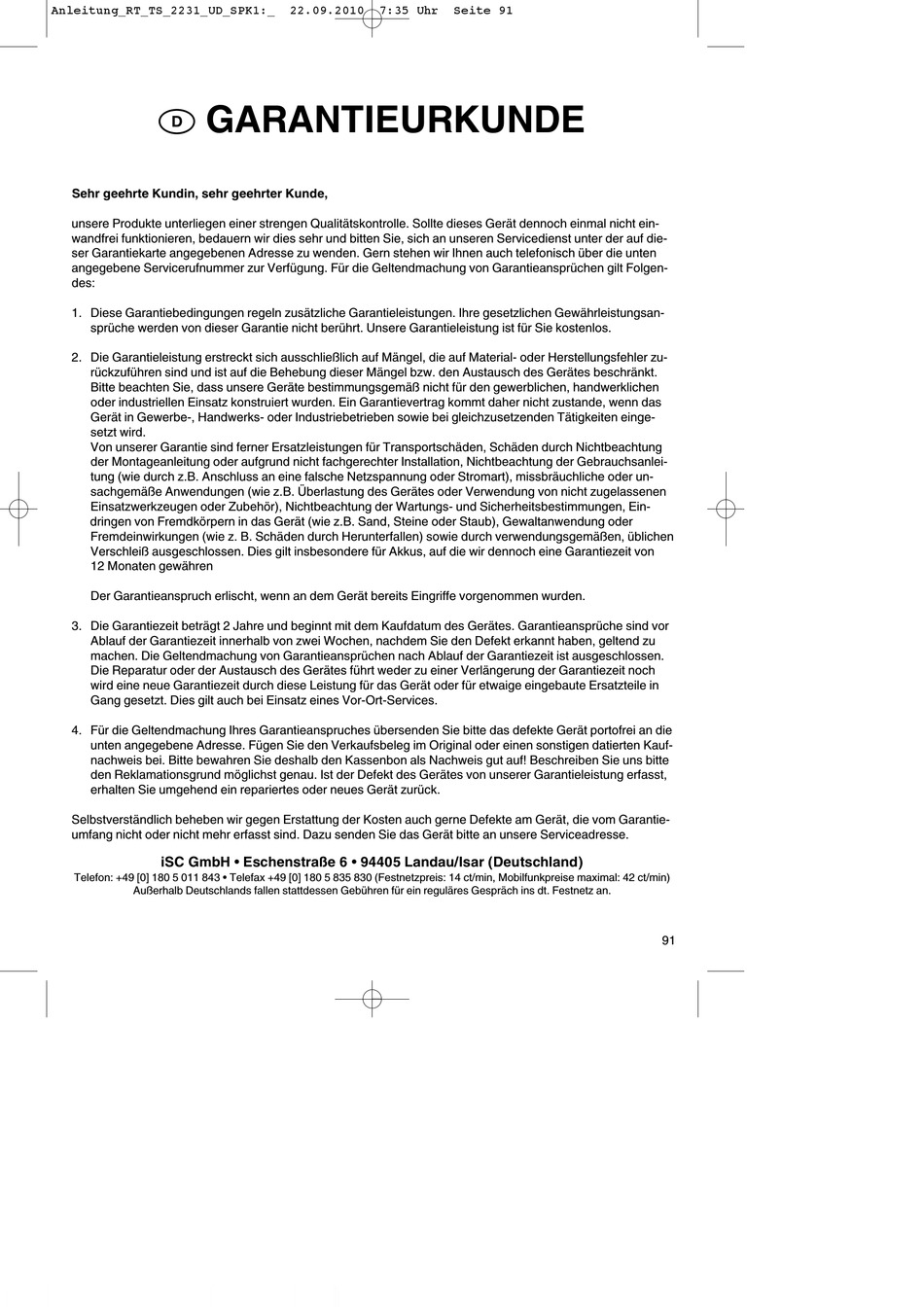 Anleitung_RT_TS_2231_UD_SPK1:_ 22.09.2010 7:35 Uhr Seite 91

D GARANTIEURKUNDE

Sehr geehrte Kundin, sehr geehrter Kunde,

unsere Produkte unterliegen einer strengen Qualitätskontrolle. Sollte dieses Gerät dennoch einmal nicht einwandfrei funktionieren, bedauern wir dies sehr und bitten Sie, sich an unseren Servicedienst unter der auf dieser Garantiekarte angegebenen Adresse zu wenden. Gern stehen wir Ihnen auch telefonisch über die unten angegebene Servicerufnummer zur Verfügung. Für die Geltendmachung von Garantieansprüchen gilt Folgendes:

1. Diese Garantiebedingungen regeln zusätzliche Garantieleistungen. Ihre gesetzlichen Gewährleistungsansprüche werden von dieser Garantie nicht berührt. Unsere Garantieleistung ist für Sie kostenlos.

2. Die Garantieleistung erstreckt sich ausschließlich auf Mängel, die auf Material- oder Herstellungsfehler zurückzuführen sind und ist auf die Behebung dieser Mängel bzw. den Austausch des Gerätes beschränkt. Bitte beachten Sie, dass unsere Geräte bestimmungsgemäß nicht für den gewerblichen, handwerklichen oder industriellen Einsatz konstruiert wurden. Ein Garantievertrag kommt daher nicht zustande, wenn das Gerät in Gewerbe-, Handwerks- oder Industriebetrieben sowie bei gleichzusetzenden Tätigkeiten eingesetzt wird.
Von unserer Garantie sind ferner Ersatzleistungen für Transportschäden, Schäden durch Nichtbeachtung der Montageanleitung oder aufgrund nicht fachgerechter Installation, Nichtbeachtung der Gebrauchsanleitung (wie durch z.B. Anschluss an eine falsche Netzspannung oder Stromart), missbräuchliche oder unsachgemäße Anwendungen (wie z.B. Überlastung des Gerätes oder Verwendung von nicht zugelassenen Einsatzwerkzeugen oder Zubehör), Nichtbeachtung der Wartungs- und Sicherheitsbestimmungen, Eindringen von Fremdkörpern in das Gerät (wie z.B. Sand, Steine oder Staub), Gewaltanwendung oder Fremdeinwirkungen (wie z. B. Schäden durch Herunterfallen) sowie durch verwendungsgemäßen, üblichen Verschleiß ausgeschlossen. Dies gilt insbesondere für Akkus, auf die wir dennoch eine Garantiezeit von 12 Monaten gewähren

Der Garantieanspruch erlischt, wenn an dem Gerät bereits Eingriffe vorgenommen wurden.

3. Die Garantiezeit beträgt 2 Jahre und beginnt mit dem Kaufdatum des Gerätes. Garantieansprüche sind vor Ablauf der Garantiezeit innerhalb von zwei Wochen, nachdem Sie den Defekt erkannt haben, geltend zu machen. Die Geltendmachung von Garantieansprüchen nach Ablauf der Garantiezeit ist ausgeschlossen. Die Reparatur oder der Austausch des Gerätes führt weder zu einer Verlängerung der Garantiezeit noch wird eine neue Garantiezeit durch diese Leistung für das Gerät oder für etwaige eingebaute Ersatzteile in Gang gesetzt. Dies gilt auch bei Einsatz eines Vor-Ort-Services.

4. Für die Geltendmachung Ihres Garantieanspruches übersenden Sie bitte das defekte Gerät portofrei an die unten angegebene Adresse. Fügen Sie den Verkaufsbeleg im Original oder einen sonstigen datierten Kaufnachweis bei. Bitte bewahren Sie deshalb den Kassenbon als Nachweis gut auf! Beschreiben Sie uns bitte den Reklamationsgrund möglichst genau. Ist der Defekt des Gerätes von unserer Garantieleistung erfasst, erhalten Sie umgehend ein repariertes oder neues Gerät zurück.

Selbstverständlich beheben wir gegen Erstattung der Kosten auch gerne Defekte am Gerät, die vom Garantieumfang nicht oder nicht mehr erfasst sind. Dazu senden Sie das Gerät bitte an unsere Serviceadresse.

iSC GmbH • Eschenstraße 6 • 94405 Landau/Isar (Deutschland)
Telefon: +49 [0] 180 5 011 843 • Telefax +49 [0] 180 5 835 830 (Festnetzpreis: 14 ct/min, Mobilfunkpreise maximal: 42 ct/min)
Außerhalb Deutschlands fallen stattdessen Gebühren für ein reguläres Gespräch ins dt. Festnetz an.

91